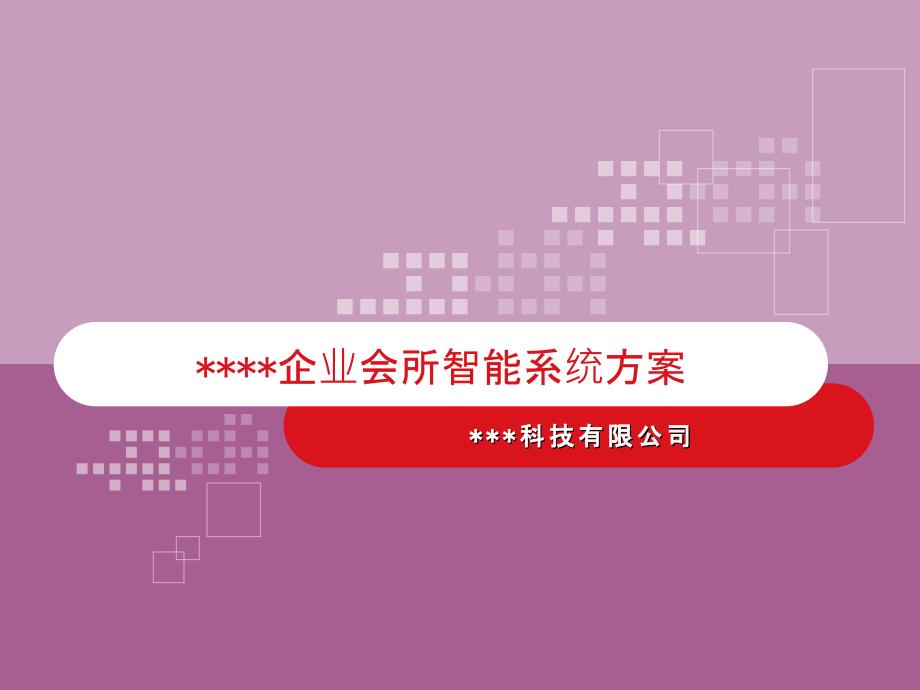 ****企业会所智能系统方案

***科技有限公司